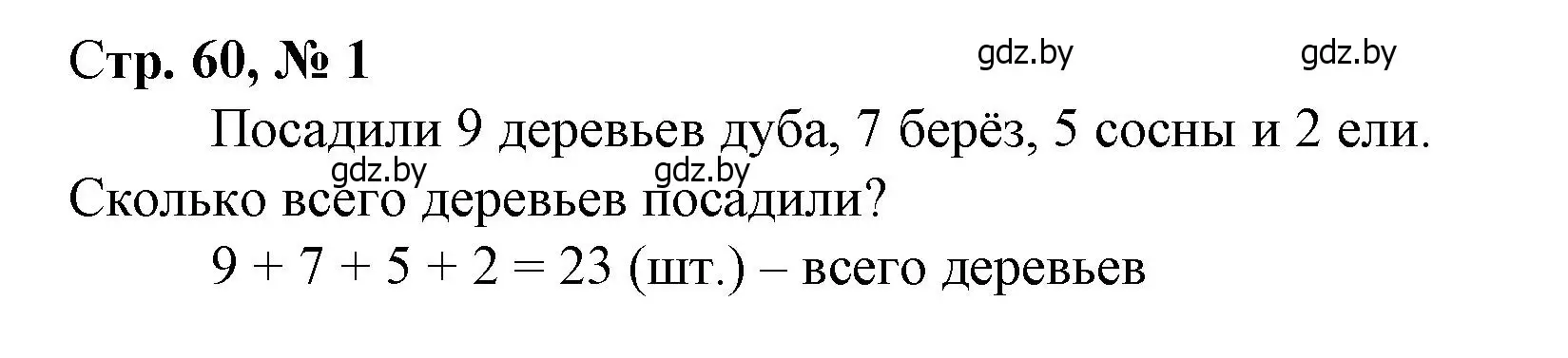 Стр. 60, № 1

gdz.by gdz.by

Посадили 9 деревьев дуба, 7 берёз, 5 сосны и 2 ели. Сколько всего деревьев посадили?

gdz.by gdz.by

$9 + 7 + 5 + 2 = 23$ (шт.) – всего деревьев